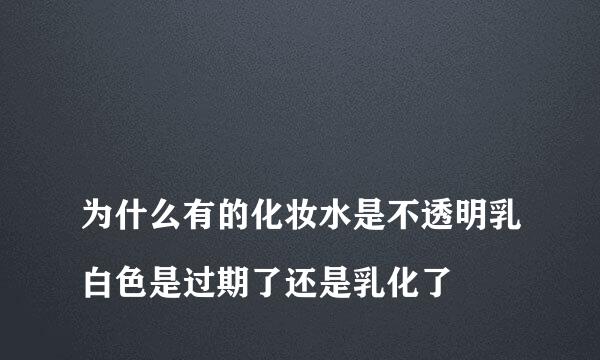 为什么有的化妆水是不透明乳白色是过期了还是乳化了